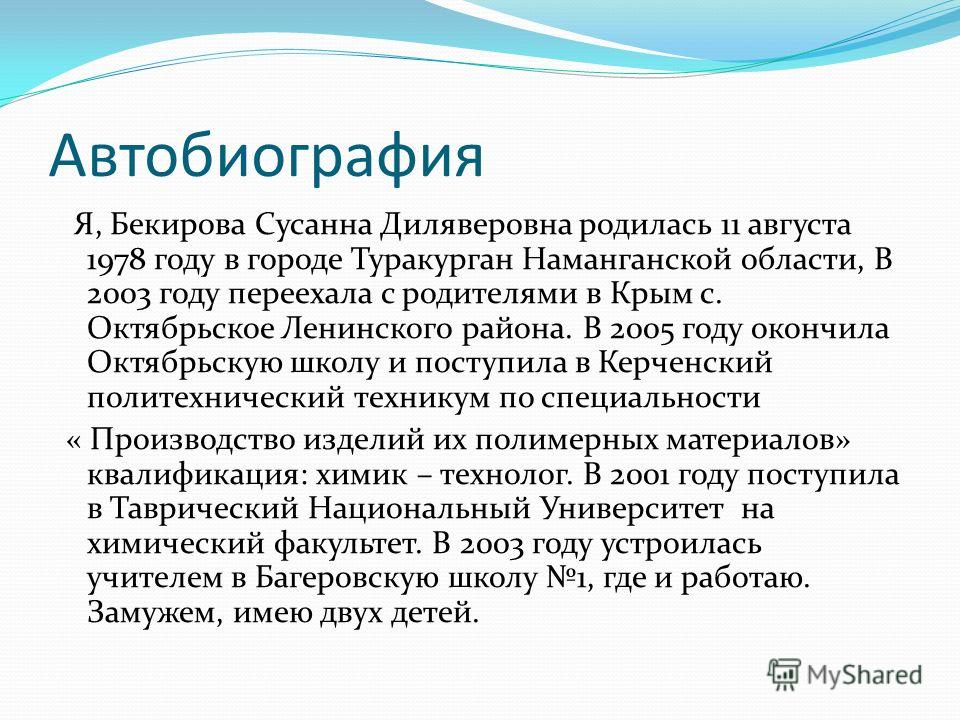 Автобиография

Я, Бекирова Сусанна Диляверовна родилась 11 августа 1978 году в городе Туракурган Наманганской области, В 2003 году переехала с родителями в Крым с. Октябрьское Ленинского района. В 2005 году окончила Октябрьскую школу и поступила в Керченский политехнический техникум по специальности

« Производство изделий их полимерных материалов» квалификация: химик – технолог. В 2001 году поступила в Таврический Национальный Университет на химический факультет. В 2003 году устроилась учителем в Багеровскую школу №1, где и работаю. Замужем, имею двух детей.

MyShared